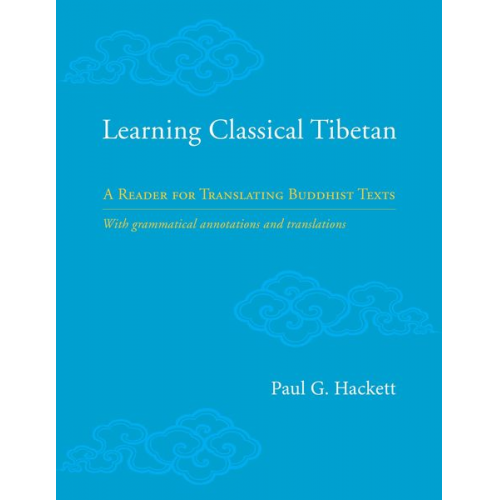 Learning Classical Tibetan

A Reader for Translating Buddhist Texts

With grammatical annotations and translations

Paul G. Hackett